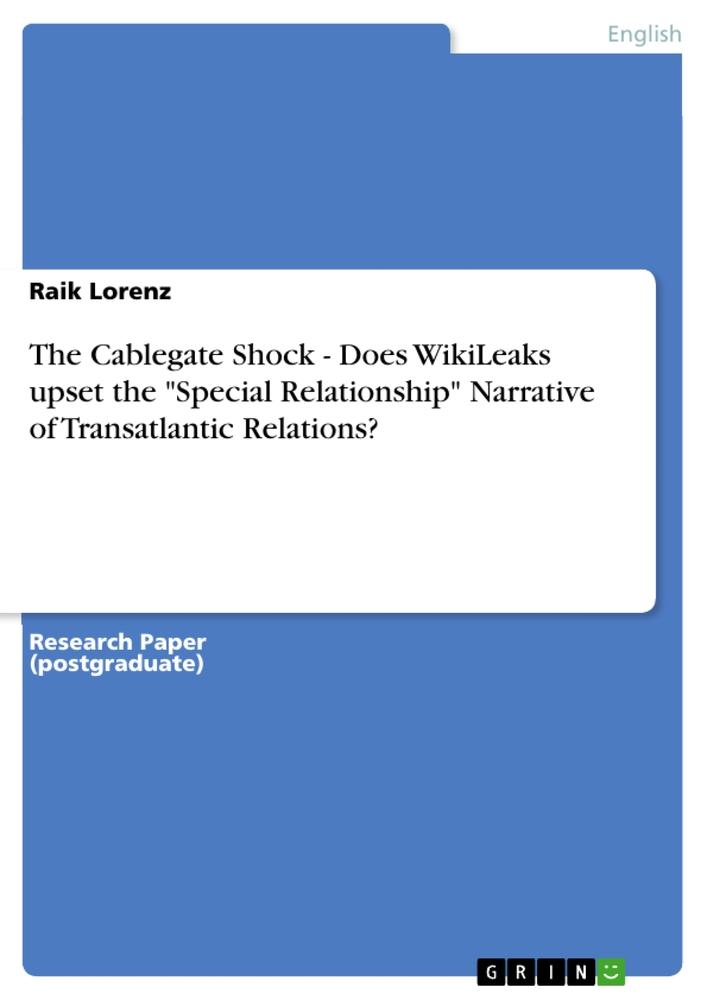 English

Raik Lorenz

The Cablegate Shock - Does WikiLeaks upset the "Special Relationship" Narrative of Transatlantic Relations?

Research Paper (postgraduate)

GRIN